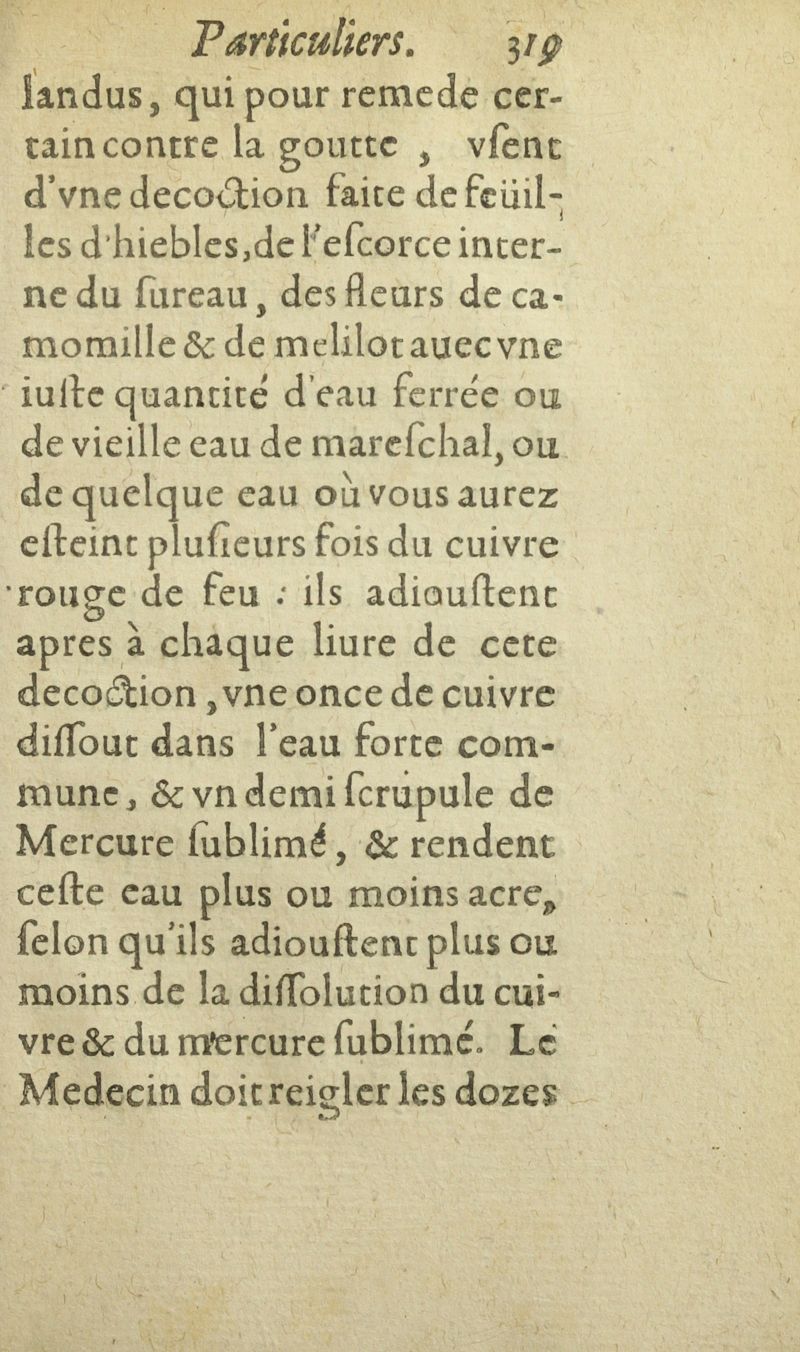 Particuliers. 319

landus, qui pour remede certain contre la goutte, vſent d'vne decoction faite de feüilles d'hiebles, de l'eſcorce interne du ſureau, des fleurs de camomille & de melilot auec vne iuſte quantité d'eau ferrée ou de vieille eau de mareſchal, ou de quelque eau où vous aurez eſteint pluſieurs fois du cuivre rouge de feu : ils adiouſtent apres à chaque liure de cete decoction, vne once de cuivre diſſout dans l'eau forte commune, & vn demi ſcrupule de Mercure ſublimé, & rendent ceſte eau plus ou moins acre, ſelon qu'ils adiouſtent plus ou moins de la diſſolution du cuivre & du mercure ſublimé. Le Medecin doit reigler les dozes